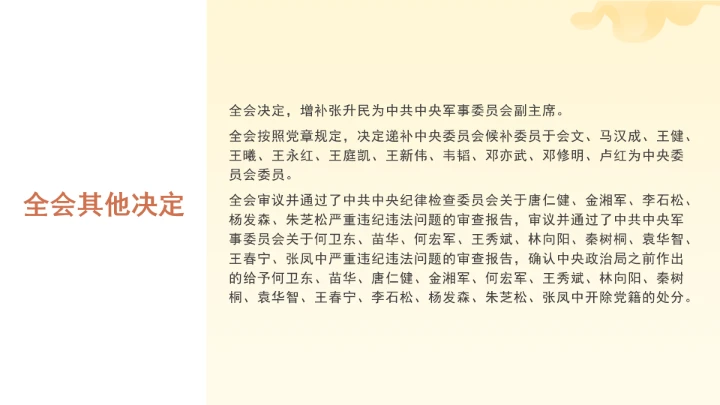 全会其他决定

全会决定，增补张升民为中共中央军事委员会副主席。

全会按照党章规定，决定递补中央委员会候补委员于会文、马汉成、王健、王曦、王永红、王庭凯、王新伟、韦韬、邓亦武、邓修明、卢红为中央委员会委员。

全会审议并通过了中共中央纪律检查委员会关于唐仁健、金湘军、李石松、杨发森、朱芝松严重违纪违法问题的审查报告，审议并通过了中共中央军事委员会关于何卫东、苗华、何宏军、王秀斌、林向阳、秦树桐、袁华智、王春宁、张凤中严重违纪违法问题的审查报告，确认中央政治局之前作出的给予何卫东、苗华、唐仁健、金湘军、何宏军、王秀斌、林向阳、秦树桐、袁华智、王春宁、李石松、杨发森、朱芝松、张凤中开除党籍的处分。